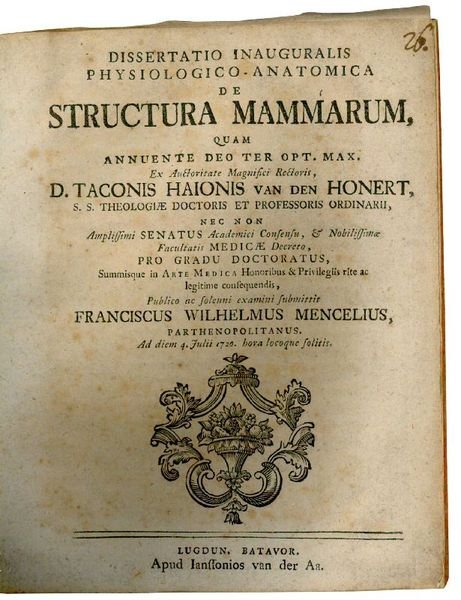 26.

DISSERTATIO INAUGURALIS PHYSIOLOGICO-ANATOMICA DE STRUCTURA MAMMARUM, QUAM ANNUENTE DEO TER OPT. MAX. Ex Auctoritate Magnifici Rectoris, D. TACONIS HAIONIS VAN DEN HONERT, S. S. THEOLOGIÆ DOCTORIS ET PROFESSORIS ORDINARII, NEC NON Amplissimi SENATUS Academici Consensu, & Nobilissimæ Facultatis MEDICÆ Decreto, PRO GRADU DOCTORATUS, Summisque in ARTE MEDICA Honoribus & Privilegiis rite ac legitime consequendis, Publico ac solenni examini submittit FRANCISCUS WILHELMUS MENCELIUS, PARTHENOPOLITANUS. Ad diem 4. Julii 1720. hora locoque solitis.

LUGDUN. BATAVOR. Apud Janssonios van der Aa.